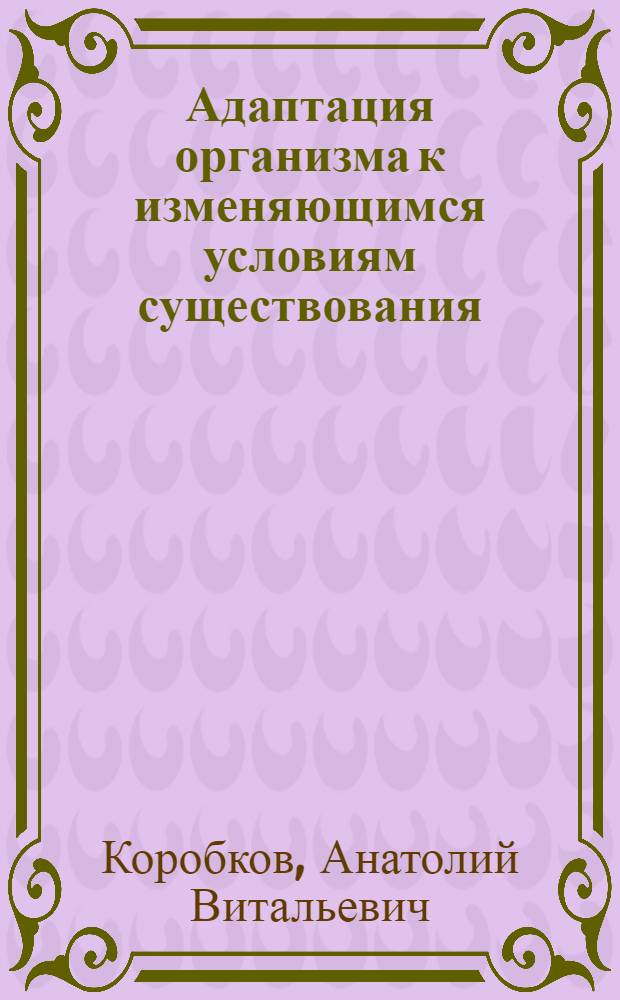 Адаптация организма к изменяющимся условиям существования

Коробков, Анатолий Витальевич